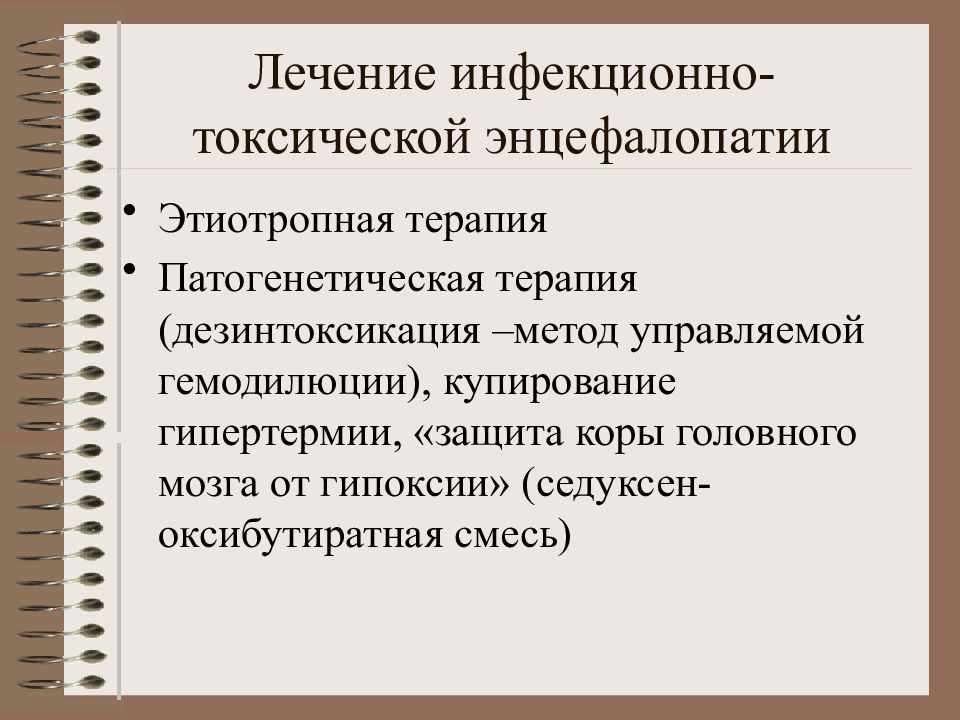 Лечение инфекционно-токсической энцефалопатии

• Этиотропная терапия
• Патогенетическая терапия (дезинтоксикация –метод управляемой гемодилюции), купирование гипертермии, «защита коры головного мозга от гипоксии» (седуксен-оксибутиратная смесь)